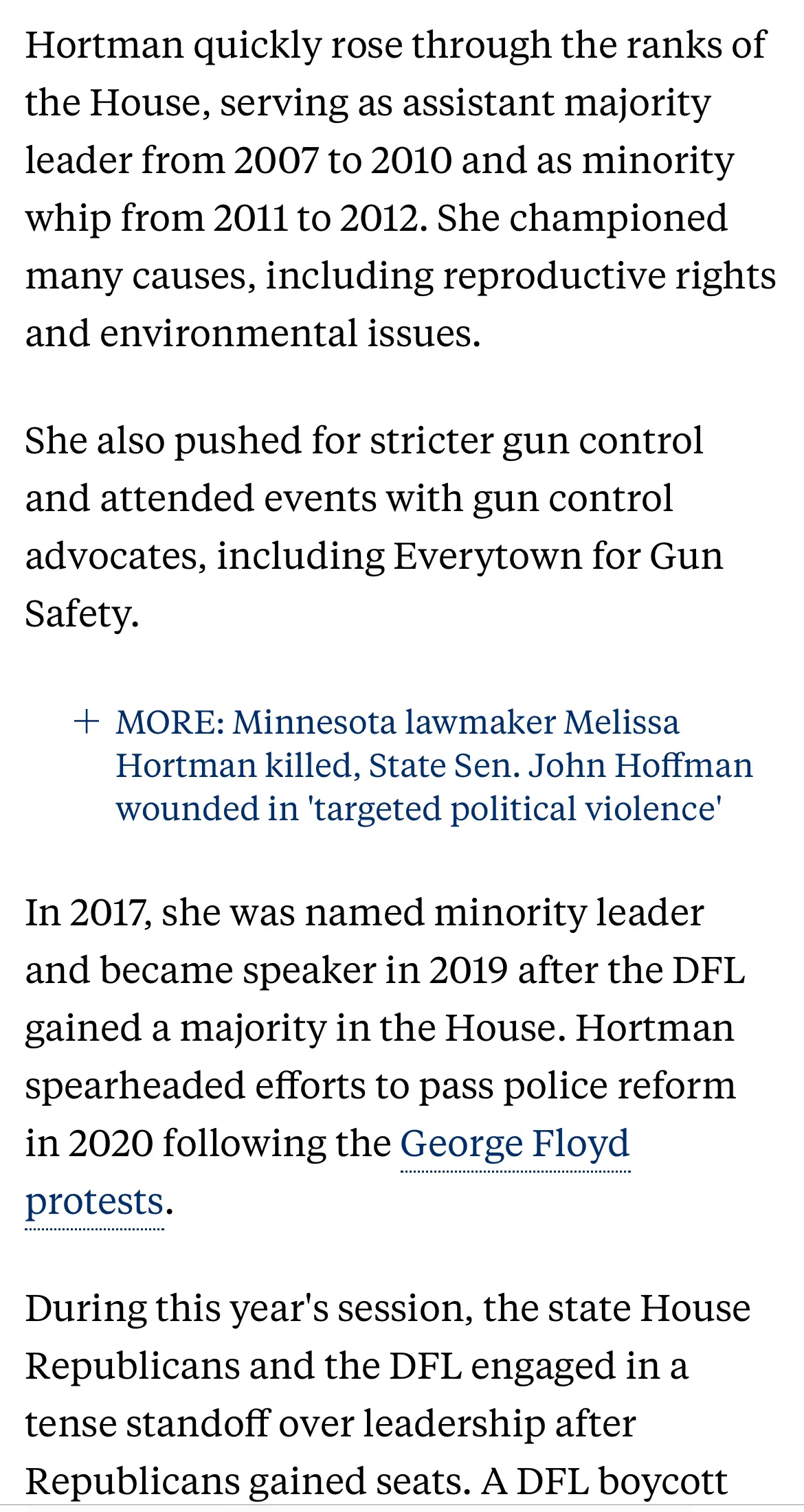 Hortman quickly rose through the ranks of the House, serving as assistant majority leader from 2007 to 2010 and as minority whip from 2011 to 2012. She championed many causes, including reproductive rights and environmental issues.

She also pushed for stricter gun control and attended events with gun control advocates, including Everytown for Gun Safety.

+ MORE: Minnesota lawmaker Melissa Hortman killed, State Sen. John Hoffman wounded in 'targeted political violence'

In 2017, she was named minority leader and became speaker in 2019 after the DFL gained a majority in the House. Hortman spearheaded efforts to pass police reform in 2020 following the George Floyd protests.

During this year's session, the state House Republicans and the DFL engaged in a tense standoff over leadership after Republicans gained seats. A DFL boycott